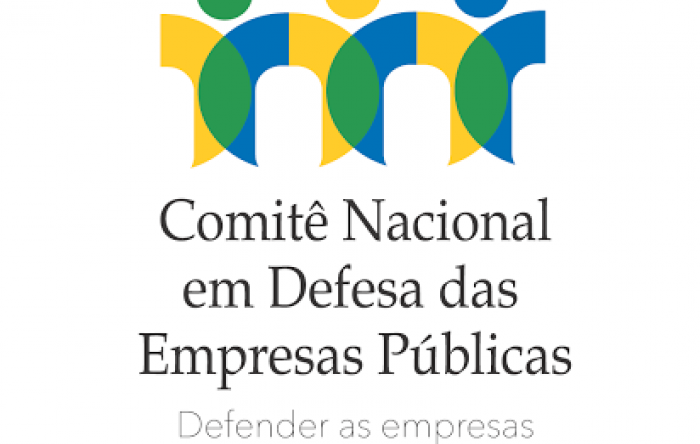 Comitê Nacional em Defesa das Empresas Públicas

Defender as empresas